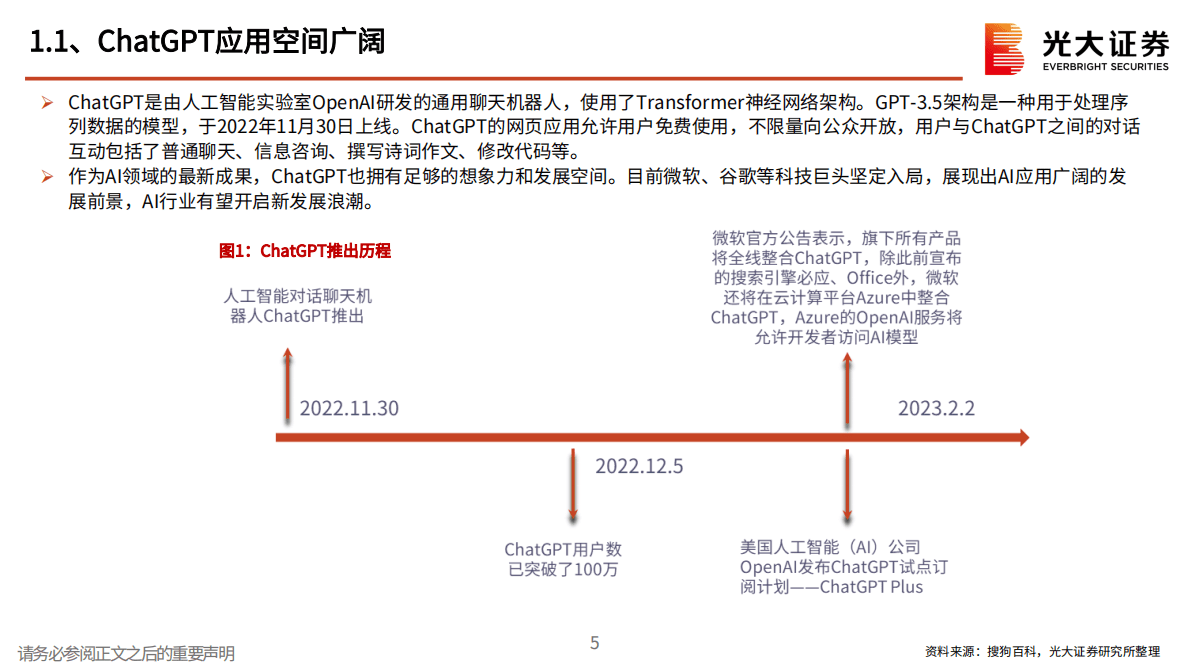 1.1、ChatGPT应用空间广阔

光大证券
EVERBRIGHT SECURITIES

➢ ChatGPT是由人工智能实验室OpenAI研发的通用聊天机器人，使用了Transformer神经网络架构。GPT-3.5架构是一种用于处理序列数据的模型，于2022年11月30日上线。ChatGPT的网页应用允许用户免费使用，不限量向公众开放，用户与ChatGPT之间的对话互动包括了普通聊天、信息咨询、撰写诗词作文、修改代码等。

➢ 作为AI领域的最新成果，ChatGPT也拥有足够的想象力和发展空间。目前微软、谷歌等科技巨头坚定入局，展现出AI应用广阔的发展前景，AI行业有望开启新发展浪潮。

图1：ChatGPT推出历程

人工智能对话聊天机器人ChatGPT推出

2022.11.30

2022.12.5

ChatGPT用户数已突破了100万

微软官方公告表示，旗下所有产品将全线整合ChatGPT，除此前宣布的搜索引擎必应、Office外，微软还将在云计算平台Azure中整合ChatGPT，Azure的OpenAI服务将允许开发者访问AI模型

2023.2.2

美国人工智能（AI）公司OpenAI发布ChatGPT试点订阅计划——ChatGPT Plus

请务必参阅正文之后的重要声明

5

资料来源：搜狗百科，光大证券研究所整理